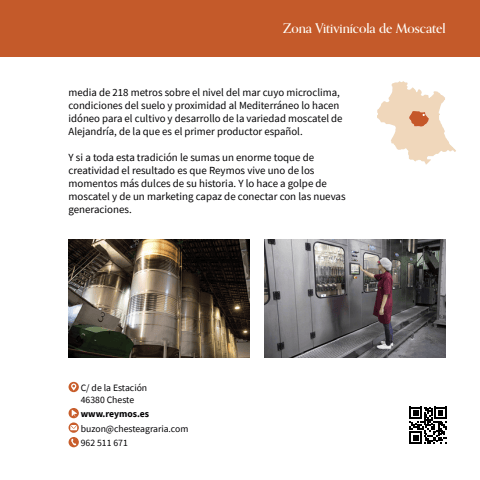 Zona Vitivinícola de Moscatel

media de 218 metros sobre el nivel del mar cuyo microclima, condiciones del suelo y proximidad al Mediterráneo lo hacen idóneo para el cultivo y desarrollo de la variedad moscatel de Alejandría, de la que es el primer productor español.

Y si a toda esta tradición le sumas un enorme toque de creatividad el resultado es que Reymos vive uno de los momentos más dulces de su historia. Y lo hace a golpe de moscatel y de un marketing capaz de conectar con las nuevas generaciones.

3

C/ de la Estación
46380 Cheste

www.reymos.es

buzon@chesteagraria.com

962 511 671